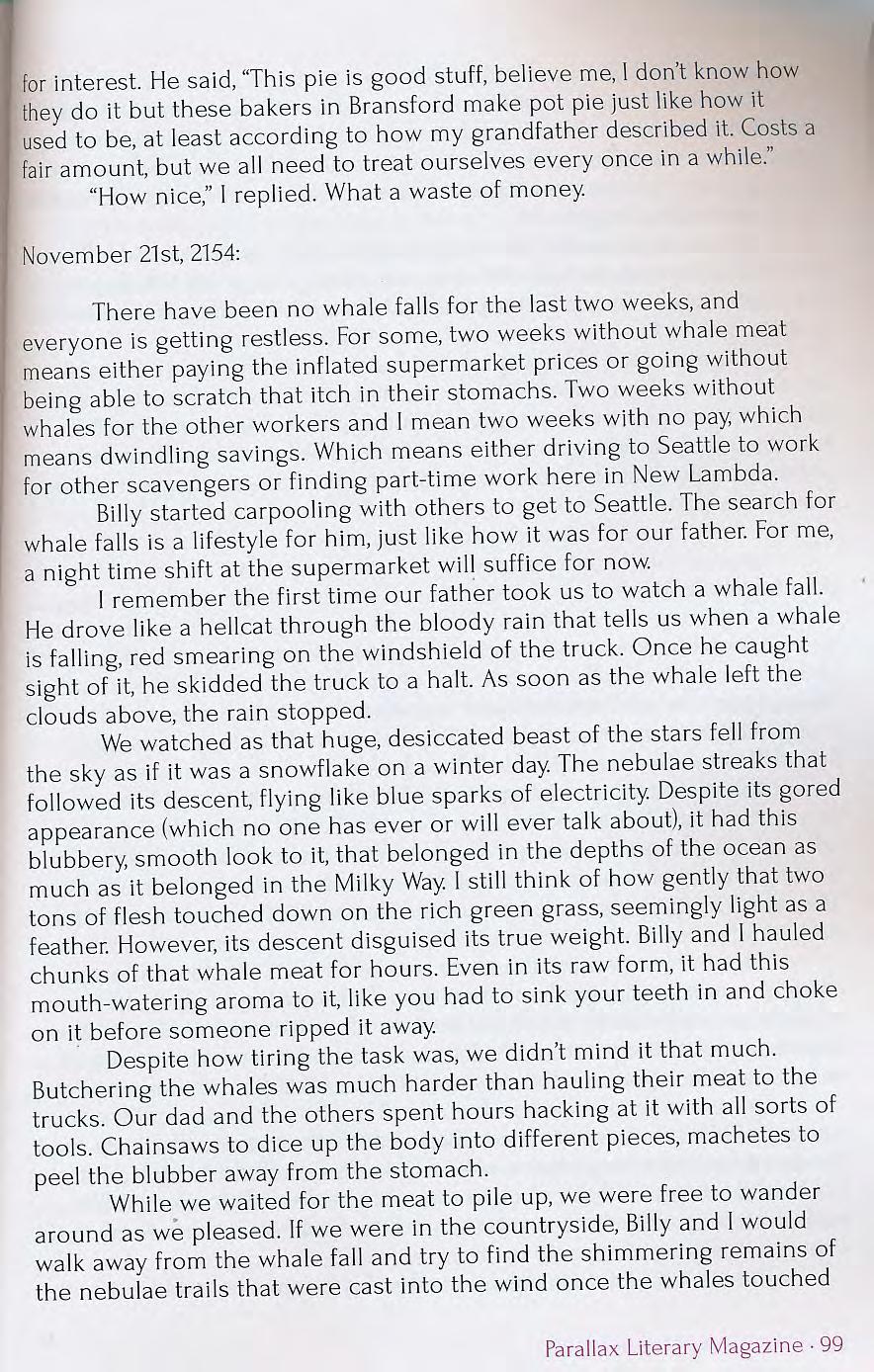 for interest. He said, "This pie is good stuff, believe me, I don't know how they do it but these bakers in Bransford make pot pie just like how it used to be, at least according to how my grandfather described it. Costs a fair amount, but we all need to treat ourselves every once in a while."

"How nice," I replied. What a waste of money.

November 21st, 2154:

There have been no whale falls for the last two weeks, and everyone is getting restless. For some, two weeks without whale meat means either paying the inflated supermarket prices or going without being able to scratch that itch in their stomachs. Two weeks without whales for the other workers and I mean two weeks with no pay, which means dwindling savings. Which means either driving to Seattle to work for other scavengers or finding part-time work here in New Lambda.

Billy started carpooling with others to get to Seattle. The search for whale falls is a lifestyle for him, just like how it was for our father. For me, a night time shift at the supermarket will suffice for now.

I remember the first time our father took us to watch a whale fall. He drove like a hellcat through the bloody rain that tells us when a whale is falling, red smearing on the windshield of the truck. Once he caught sight of it, he skidded the truck to a halt. As soon as the whale left the clouds above, the rain stopped.

We watched as that huge, desiccated beast of the stars fell from the sky as if it was a snowflake on a winter day. The nebulae streaks that followed its descent, flying like blue sparks of electricity. Despite its gored appearance (which no one has ever or will ever talk about), it had this blubbery, smooth look to it, that belonged in the depths of the ocean as much as it belonged in the Milky Way. I still think of how gently that two tons of flesh touched down on the rich green grass, seemingly light as a feather. However, its descent disguised its true weight. Billy and I hauled chunks of that whale meat for hours. Even in its raw form, it had this mouth-watering aroma to it, like you had to sink your teeth in and choke on it before someone ripped it away.

Despite how tiring the task was, we didn't mind it that much. Butchering the whales was much harder than hauling their meat to the trucks. Our dad and the others spent hours hacking at it with all sorts of tools. Chainsaws to dice up the body into different pieces, machetes to peel the blubber away from the stomach.

While we waited for the meat to pile up, we were free to wander around as we pleased. If we were in the countryside, Billy and I would walk away from the whale fall and try to find the shimmering remains of the nebulae trails that were cast into the wind once the whales touched

Parallax Literary Magazine · 99